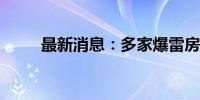 最新消息：多家爆雷房